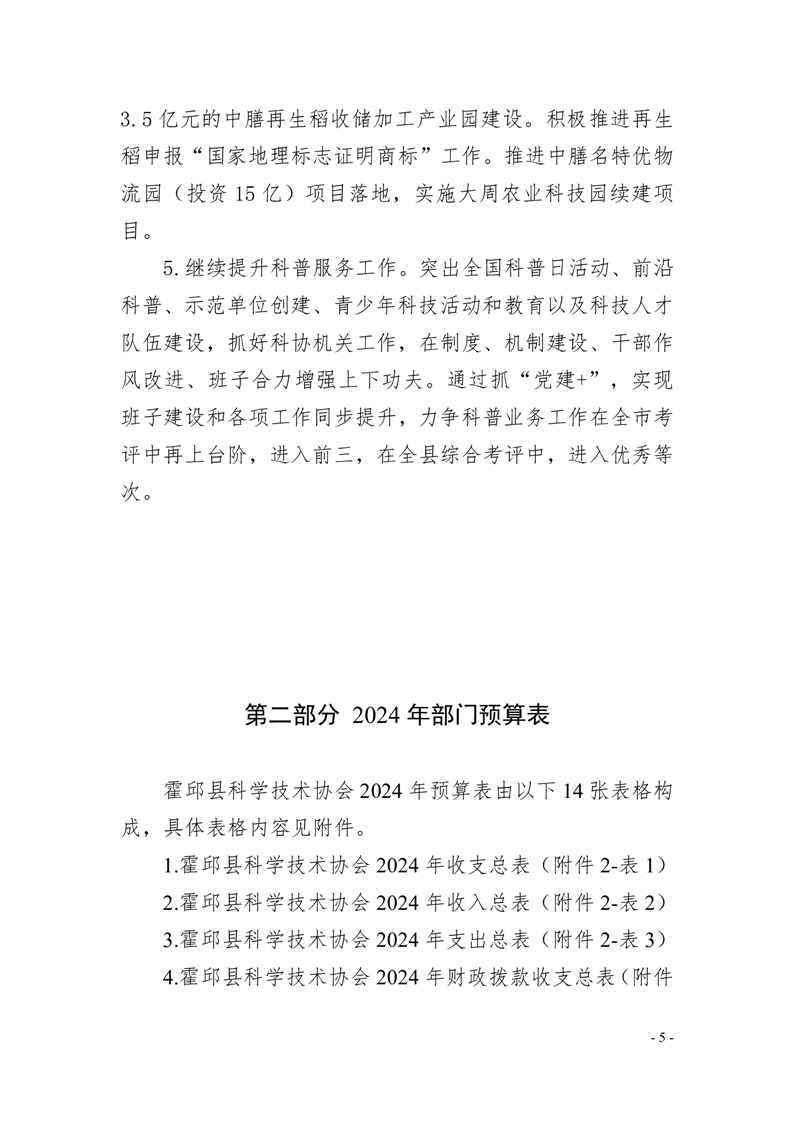 3.5亿元的中膳再生稻收储加工产业园建设。积极推进再生稻申报“国家地理标志证明商标”工作。推进中膳名特优物流园（投资15亿）项目落地，实施大周农业科技园续建项目。

5.继续提升科普服务工作。突出全国科普日活动、前沿科普、示范单位创建、青少年科技活动和教育以及科技人才队伍建设，抓好科协机关工作，在制度、机制建设、干部作风改进、班子合力增强上下功夫。通过抓“党建+”，实现班子建设和各项工作同步提升，力争科普业务工作在全市考评中再上台阶，进入前三，在全县综合考评中，进入优秀等次。

第二部分 2024年部门预算表

霍邱县科学技术协会2024年预算表由以下14张表格构成，具体表格内容见附件。

1.霍邱县科学技术协会2024年收支总表（附件2-表1）
2.霍邱县科学技术协会2024年收入总表（附件2-表2）
3.霍邱县科学技术协会2024年支出总表（附件2-表3）
4.霍邱县科学技术协会2024年财政拨款收支总表（附件

- 5 -